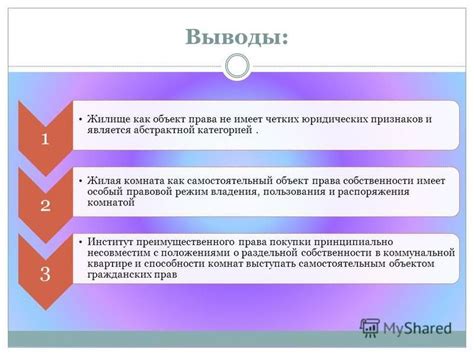 Выводы:

1

• Жилище как объект права не имеет четких юридических признаков и является абстрактной категорией .

2

• Жилая комната как самостоятельный объект права собственности имеет особый правовой режим владения, пользования и распоряжения комнатой

3

• Институт преимущественного права покупки принципиально несовместим с положениями о раздельной собственности в коммунальной квартире и способности комнат выступать самостоятельным объектом гражданских прав

MyShared